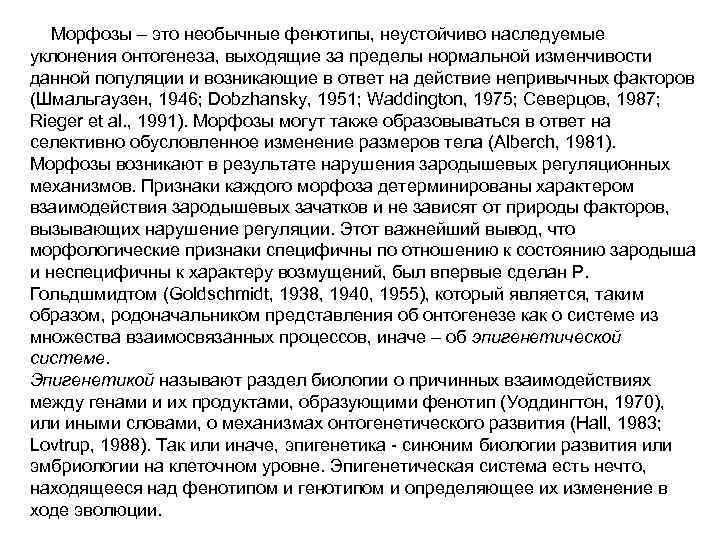 Морфозы – это необычные фенотипы, неустойчиво наследуемые уклонения онтогенеза, выходящие за пределы нормальной изменчивости данной популяции и возникающие в ответ на действие непривычных факторов (Шмальгаузен, 1946; Dobzhansky, 1951; Waddington, 1975; Северцов, 1987; Rieger et al., 1991). Морфозы могут также образовываться в ответ на селективно обусловленное изменение размеров тела (Alberch, 1981). Морфозы возникают в результате нарушения зародышевых регуляционных механизмов. Признаки каждого морфоза детерминированы характером взаимодействия зародышевых зачатков и не зависят от природы факторов, вызывающих нарушение регуляции. Этот важнейший вывод, что морфологические признаки специфичны по отношению к состоянию зародыша и неспецифичны к характеру возмущений, был впервые сделан Р. Гольдшмидтом (Goldschmidt, 1938, 1940, 1955), который является, таким образом, родоначальником представления об онтогенезе как о системе из множества взаимосвязанных процессов, иначе – об эпигенетической системе.
Эпигенетикой называют раздел биологии о причинных взаимодействиях между генами и их продуктами, образующими фенотип (Уоддингтон, 1970), или иными словами, о механизмах онтогенетического развития (Hall, 1983; Lovtrup, 1988). Так или иначе, эпигенетика - синоним биологии развития или эмбриологии на клеточном уровне. Эпигенетическая система есть нечто, находящееся над фенотипом и генотипом и определяющее их изменение в ходе эволюции.